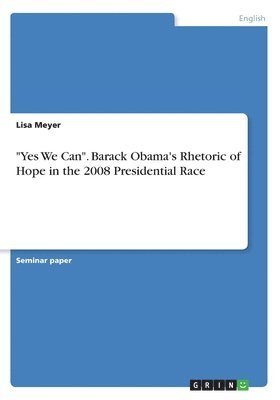 English

Lisa Meyer

"Yes We Can". Barack Obama's Rhetoric of Hope in the 2008 Presidential Race

Seminar paper

GRIN